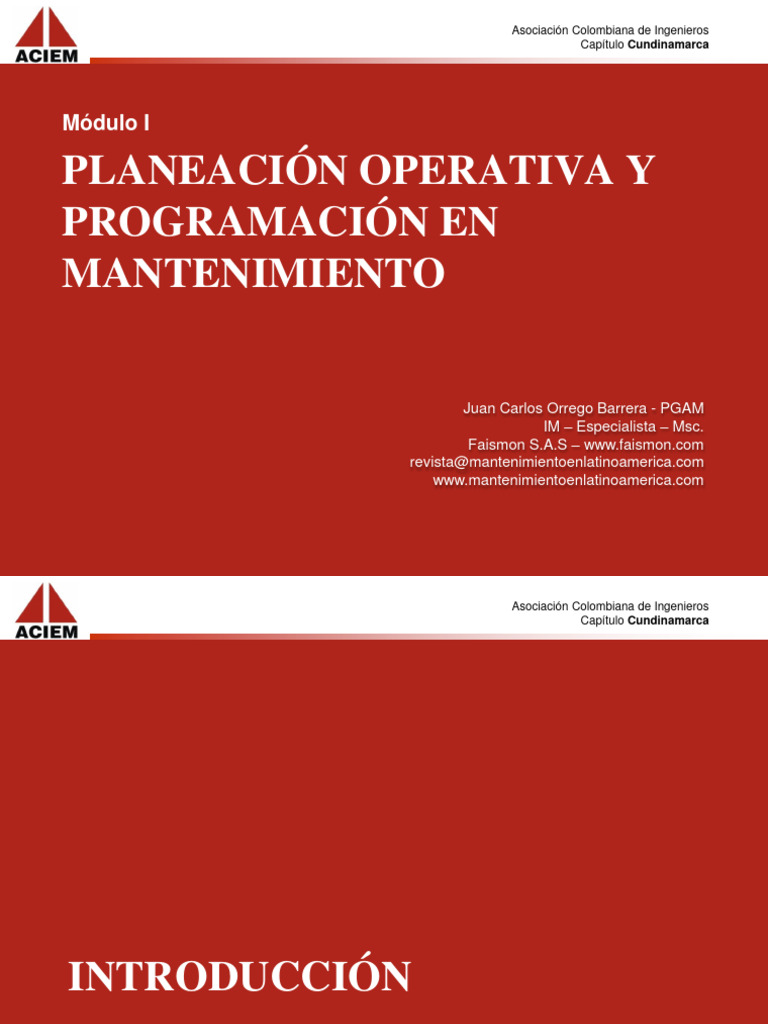 ACIEM

Asociación Colombiana de Ingenieros
Capítulo Cundinamarca

Módulo I

PLANEACIÓN OPERATIVA Y PROGRAMACIÓN EN MANTENIMIENTO

Juan Carlos Orrego Barrera - PGAM
IM – Especialista – Msc.
Faismon S.A.S – www.faismon.com
revista@mantenimientoenlatinoamerica.com
www.mantenimientoenlatinoamerica.com

ACIEM

Asociación Colombiana de Ingenieros
Capítulo Cundinamarca

INTRODUCCIÓN